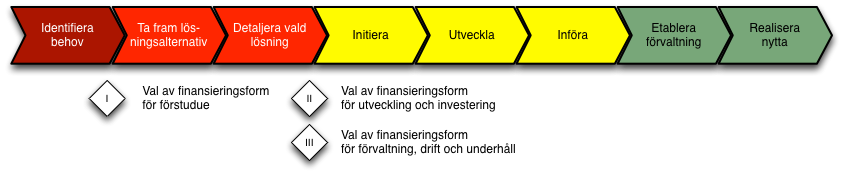 Identifiera behov

Ta fram lösningsalternativ

Detaljera vald lösning

Initiera

Utveckla

Införa

Etablera förvaltning

Realisera nytta

I

Val av finansieringsform för förstudue

II

Val av finansieringsform för utveckling och investering

III

Val av finansieringsform för förvaltning, drift och underhåll